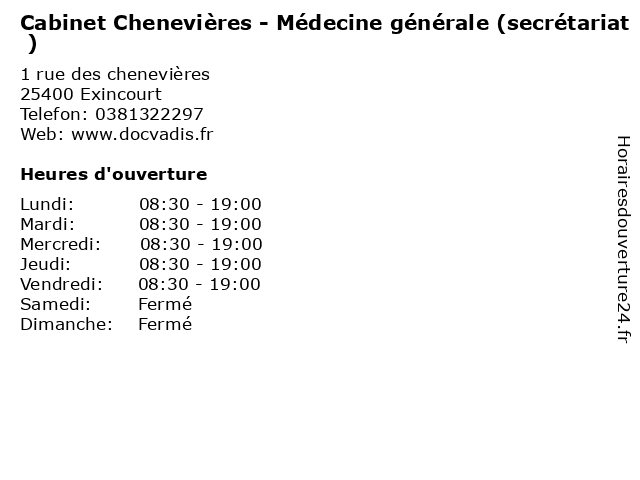 Cabinet Chenevières - Médecine générale (secrétariat )

1 rue des chenevières
25400 Exincourt
Telefon: 0381322297
Web: www.docvadis.fr

Heures d'ouverture

Lundi: 08:30 - 19:00
Mardi: 08:30 - 19:00
Mercredi: 08:30 - 19:00
Jeudi: 08:30 - 19:00
Vendredi: 08:30 - 19:00
Samedi: Fermé
Dimanche: Fermé

Horairesdouverture24.fr